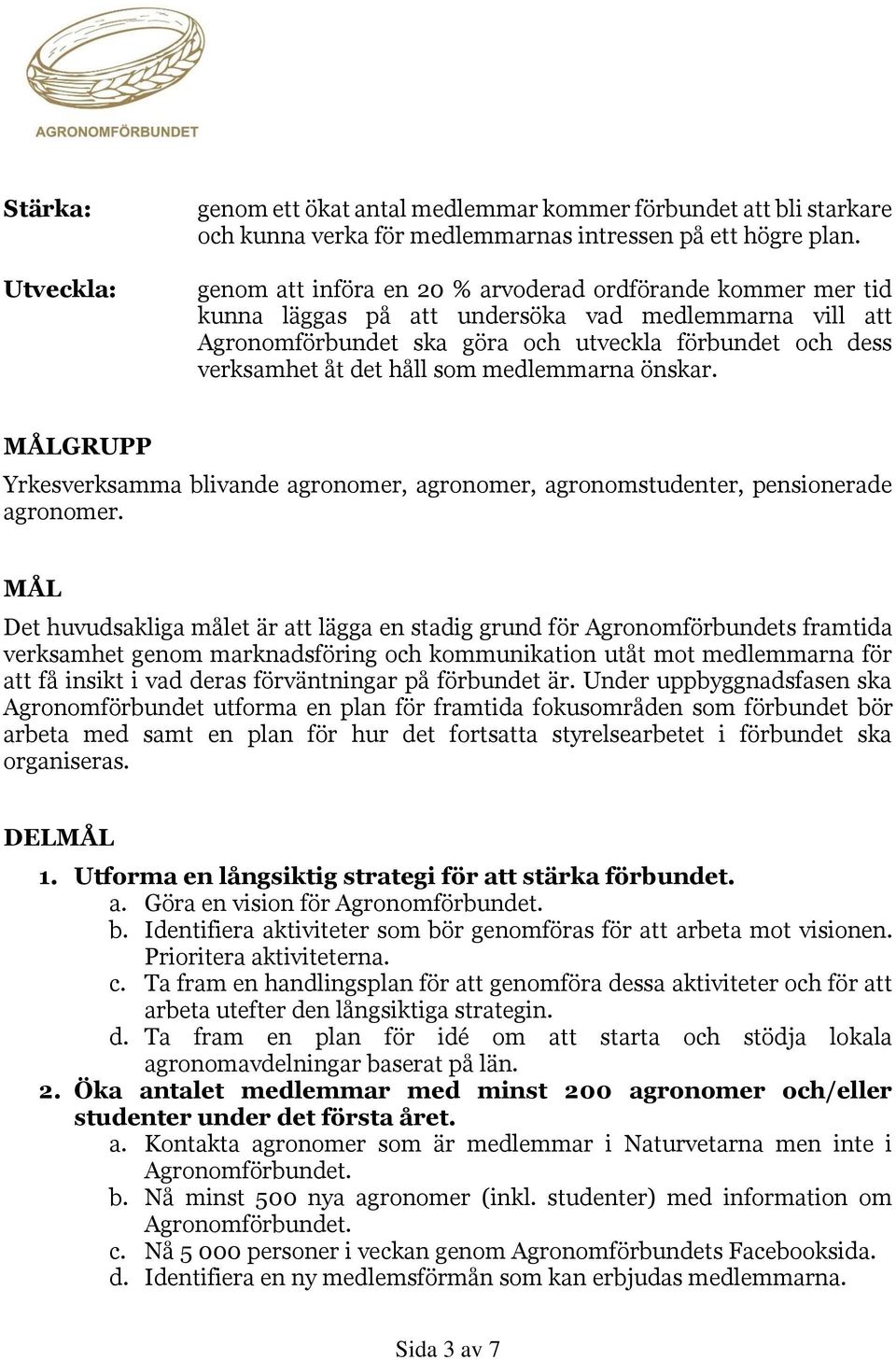 AGRONOMFÖRBUNDET

Stärka: genom ett ökat antal medlemmar kommer förbundet att bli starkare och kunna verka för medlemmarnas intressen på ett högre plan.

Utveckla: genom att införa en 20 % arvoderad ordförande kommer mer tid kunna läggas på att undersöka vad medlemmarna vill att Agronomförbundet ska göra och utveckla förbundet och dess verksamhet åt det håll som medlemmarna önskar.

MÅLGRUPP

Yrkesverksamma blivande agronomer, agronomer, agronomstudenter, pensionerade agronomer.

MÅL

Det huvudsakliga målet är att lägga en stadig grund för Agronomförbundets framtida verksamhet genom marknadsföring och kommunikation utåt mot medlemmarna för att få insikt i vad deras förväntningar på förbundet är. Under uppbyggnadsfasen ska Agronomförbundet utforma en plan för framtida fokusområden som förbundet bör arbeta med samt en plan för hur det fortsatta styrelsearbetet i förbundet ska organiseras.

DELMÅL

1. Utforma en långsiktig strategi för att stärka förbundet.
a. Göra en vision för Agronomförbundet.
b. Identifiera aktiviteter som bör genomföras för att arbeta mot visionen. Prioritera aktiviteterna.
c. Ta fram en handlingsplan för att genomföra dessa aktiviteter och för att arbeta utefter den långsiktiga strategin.
d. Ta fram en plan för idé om att starta och stödja lokala agronomavdelningar baserat på län.
2. Öka antalet medlemmar med minst 200 agronomer och/eller studenter under det första året.
a. Kontakta agronomer som är medlemmar i Naturvetarna men inte i Agronomförbundet.
b. Nå minst 500 nya agronomer (inkl. studenter) med information om Agronomförbundet.
c. Nå 5 000 personer i veckan genom Agronomförbundets Facebooksida.
d. Identifiera en ny medlemsförmån som kan erbjudas medlemmarna.

Sida 3 av 7